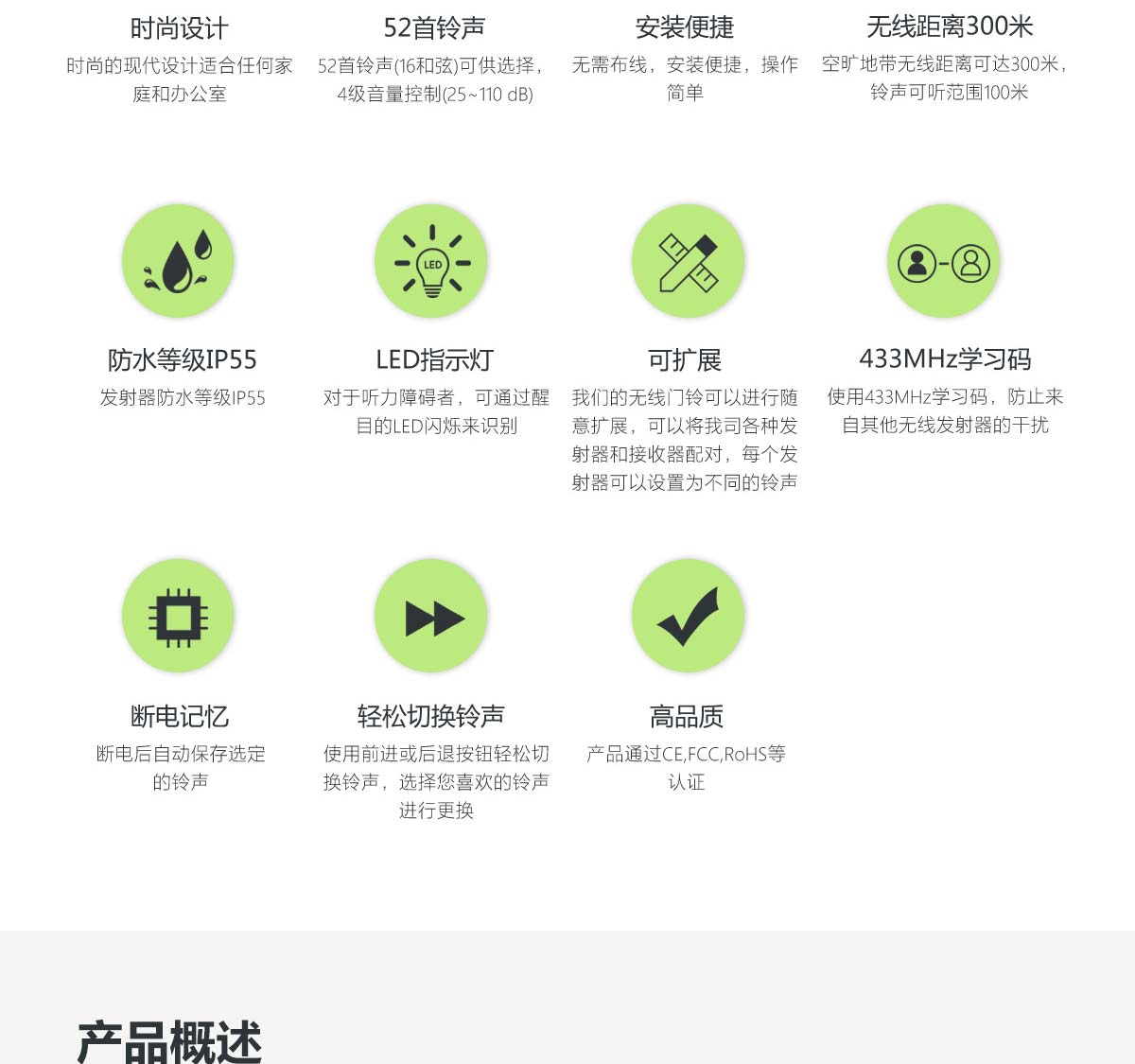 时尚设计
时尚的现代设计适合任何家庭和办公室

52首铃声
52首铃声(16和弦)可供选择，4级音量控制(25~110 dB)

安装便捷
无需布线，安装便捷，操作简单

无线距离300米
空旷地带无线距离可达300米，铃声可听范围100米

LED

防水等级IP55
发射器防水等级IP55

LED指示灯
对于听力障碍者，可通过醒目的LED闪烁来识别

可扩展
我们的无线门铃可以进行随意扩展，可以将我司各种发射器和接收器配对，每个发射器可以设置为不同的铃声

433MHz学习码
使用433MHz学习码，防止来自其他无线发射器的干扰

断电记忆
断电后自动保存选定的铃声

轻松切换铃声
使用前进或后退按钮轻松切换铃声，选择您喜欢的铃声进行更换

高品质
产品通过CE,FCC,RoHS等认证

产品概述